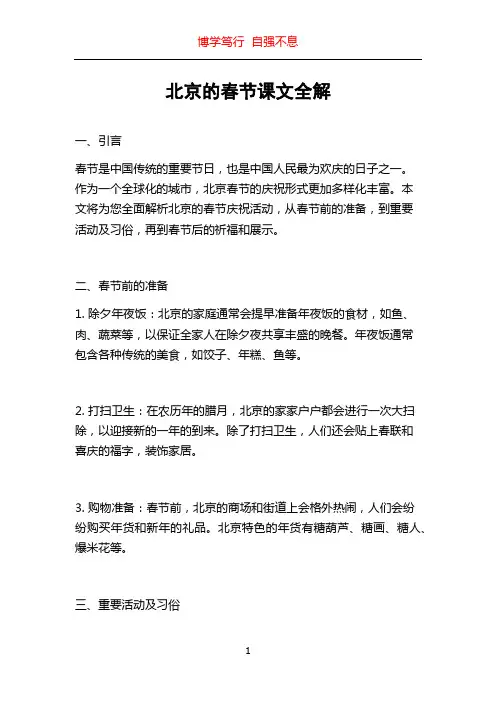 博学笃行 自强不息

北京的春节课文全解

一、引言

春节是中国传统的重要节日，也是中国人民最为欢庆的日子之一。作为一个全球化的城市，北京春节的庆祝形式更加多样化丰富。本文将为您全面解析北京的春节庆祝活动，从春节前的准备，到重要活动及习俗，再到春节后的祈福和展示。

二、春节前的准备

1. 除夕年夜饭：北京的家庭通常会提早准备年夜饭的食材，如鱼、肉、蔬菜等，以保证全家人在除夕夜共享丰盛的晚餐。年夜饭通常包含各种传统的美食，如饺子、年糕、鱼等。

2. 打扫卫生：在农历年的腊月，北京的家家户户都会进行一次大扫除，以迎接新的一年的到来。除了打扫卫生，人们还会贴上春联和喜庆的福字，装饰家居。

3. 购物准备：春节前，北京的商场和街道上会格外热闹，人们会纷纷购买年货和新年的礼品。北京特色的年货有糖葫芦、糖画、糖人、爆米花等。

三、重要活动及习俗

1